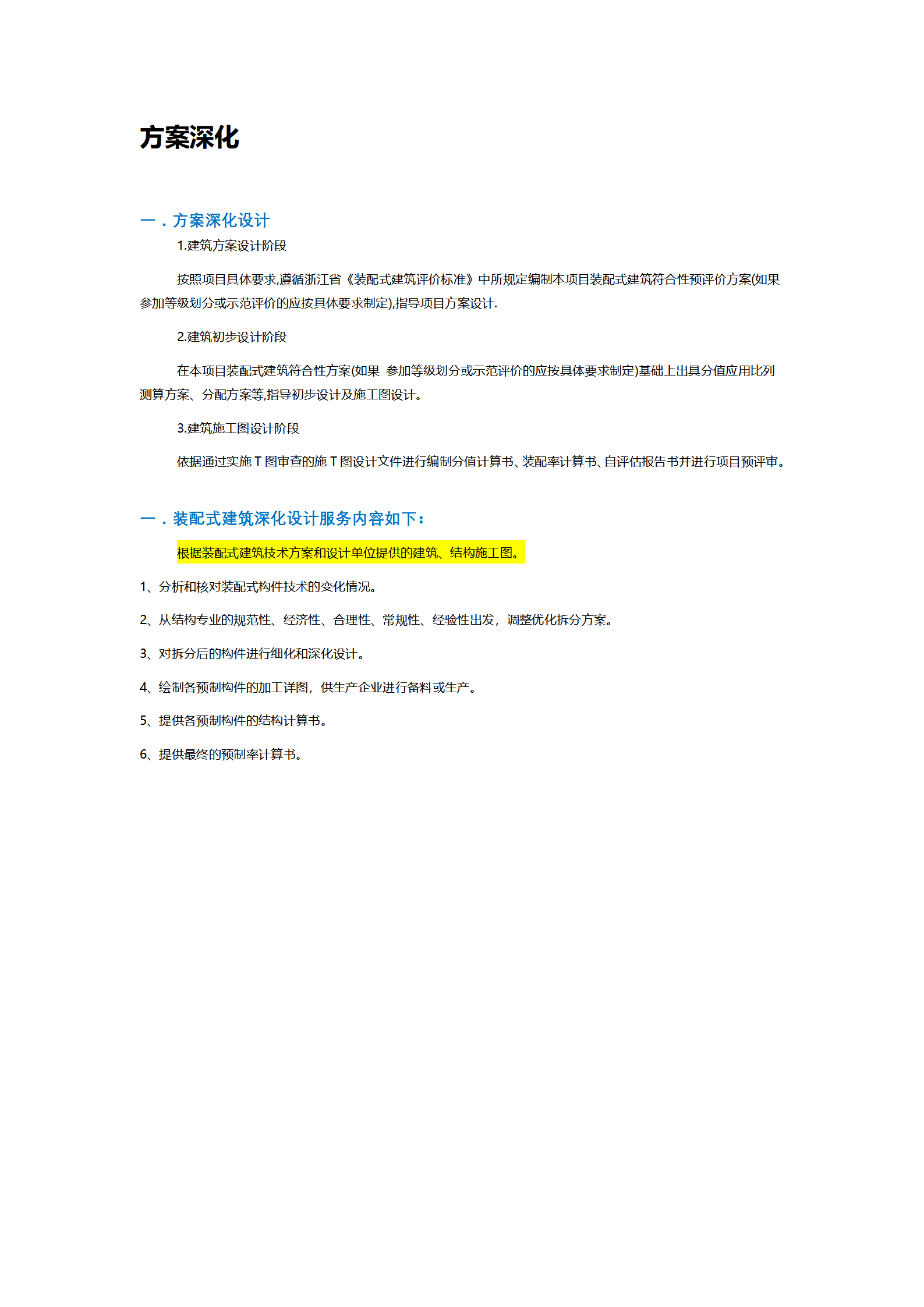 方案深化

一．方案深化设计

1.建筑方案设计阶段

按照项目具体要求,遵循浙江省《装配式建筑评价标准》中所规定编制本项目装配式建筑符合性预评价方案(如果参加等级划分或示范评价的应按具体要求制定),指导项目方案设计.

2.建筑初步设计阶段

在本项目装配式建筑符合性方案(如果 参加等级划分或示范评价的应按具体要求制定)基础上出具分值应用比列测算方案、分配方案等,指导初步设计及施工图设计。

3.建筑施工图设计阶段

依据通过实施T图审查的施T图设计文件进行编制分值计算书、装配率计算书、自评估报告书并进行项目预评审。

一．装配式建筑深化设计服务内容如下：

根据装配式建筑技术方案和设计单位提供的建筑、结构施工图。

1、分析和核对装配式构件技术的变化情况。

2、从结构专业的规范性、经济性、合理性、常规性、经验性出发，调整优化拆分方案。

3、对拆分后的构件进行细化和深化设计。

4、绘制各预制构件的加工详图，供生产企业进行备料或生产。

5、提供各预制构件的结构计算书。

6、提供最终的预制率计算书。